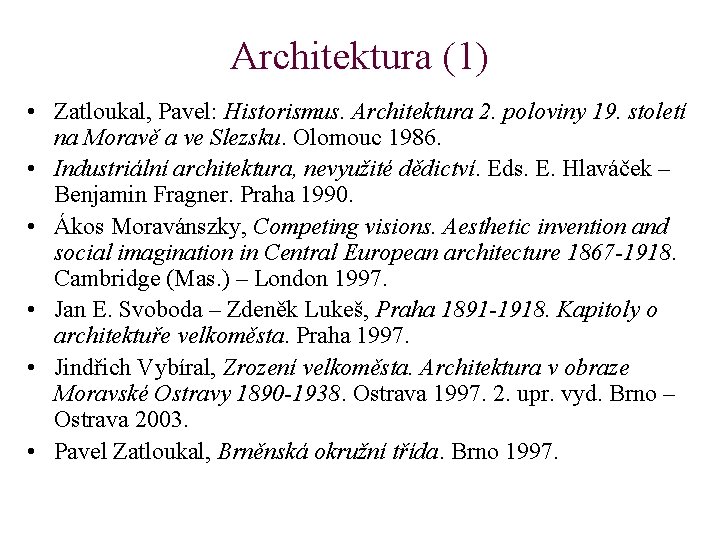 Architektura (1)

• Zatloukal, Pavel: Historismus. Architektura 2. poloviny 19. století na Moravě a ve Slezsku. Olomouc 1986.
• Industriální architektura, nevyužité dědictví. Eds. E. Hlaváček – Benjamin Fragner. Praha 1990.
• Ákos Moravánszky, Competing visions. Aesthetic invention and social imagination in Central European architecture 1867-1918. Cambridge (Mas.) – London 1997.
• Jan E. Svoboda – Zdeněk Lukeš, Praha 1891-1918. Kapitoly o architektuře velkoměsta. Praha 1997.
• Jindřich Vybíral, Zrození velkoměsta. Architektura v obraze Moravské Ostravy 1890-1938. Ostrava 1997. 2. upr. vyd. Brno – Ostrava 2003.
• Pavel Zatloukal, Brněnská okružní třída. Brno 1997.